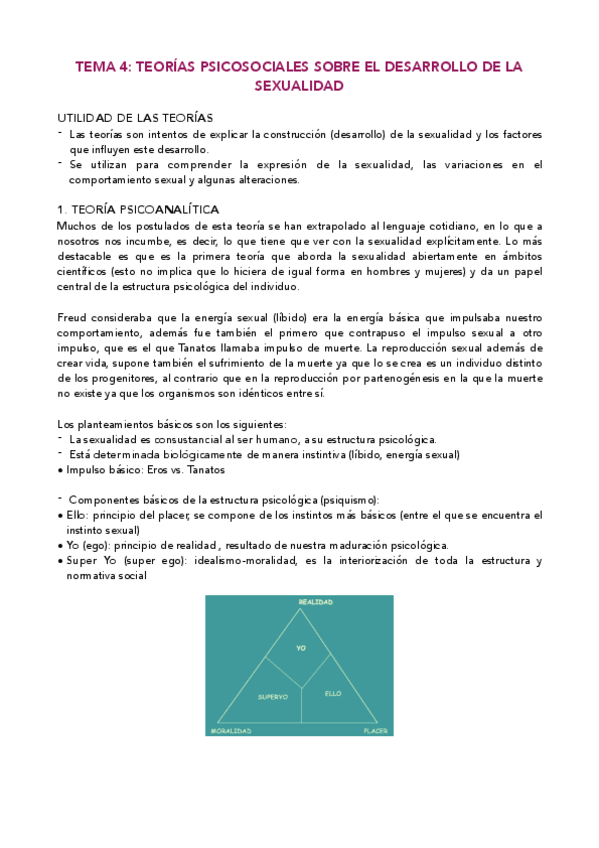 TEMA 4: TEORÍAS PSICOSOCIALES SOBRE EL DESARROLLO DE LA SEXUALIDAD

UTILIDAD DE LAS TEORÍAS
- Las teorías son intentos de explicar la construcción (desarrollo) de la sexualidad y los factores que influyen este desarrollo.
- Se utilizan para comprender la expresión de la sexualidad, las variaciones en el comportamiento sexual y algunas alteraciones.

1. TEORÍA PSICOANALÍTICA
Muchos de los postulados de esta teoría se han extrapolado al lenguaje cotidiano, en lo que a nosotros nos incumbe, es decir, lo que tiene que ver con la sexualidad explícitamente. Lo más destacable es que es la primera teoría que aborda la sexualidad abiertamente en ámbitos científicos (esto no implica que lo hiciera de igual forma en hombres y mujeres) y da un papel central de la estructura psicológica del individuo.

Freud consideraba que la energía sexual (líbido) era la energía básica que impulsaba nuestro comportamiento, además fue también el primero que contrapuso el impulso sexual a otro impulso, que es el que Tanatos llamaba impulso de muerte. La reproducción sexual además de crear vida, supone también el sufrimiento de la muerte ya que lo se crea es un individuo distinto de los progenitores, al contrario que en la reproducción por partenogénesis en la que la muerte no existe ya que los organismos son idénticos entre sí.

Los planteamientos básicos son los siguientes:
- La sexualidad es consustancial al ser humano, a su estructura psicológica.
- Está determinada biológicamente de manera instintiva (líbido, energía sexual)
• Impulso básico: Eros vs. Tanatos

- Componentes básicos de la estructura psicológica (psiquismo):
• Ello: principio del placer, se compone de los instintos más básicos (entre el que se encuentra el instinto sexual)
• Yo (ego): principio de realidad, resultado de nuestra maduración psicológica.
• Super Yo (super ego): idealismo-moralidad, es la interiorización de toda la estructura y normativa social

REALIDAD
YO
SUPERYO
ELLO
MORALIDAD
PLACER